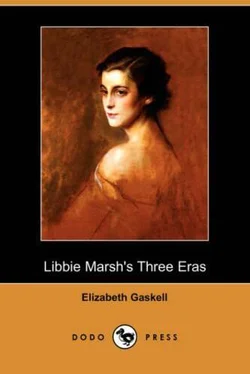 Libbie Marsh's Three Eras

Elizabeth Gaskell

DODO PRESS